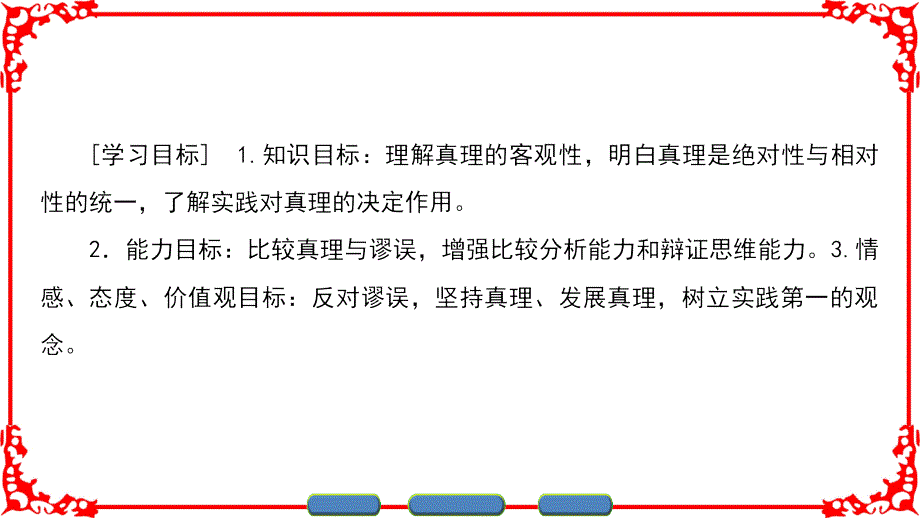 ［学习目标］ 1.知识目标：理解真理的客观性，明白真理是绝对性与相对性的统一，了解实践对真理的决定作用。

2．能力目标：比较真理与谬误，增强比较分析能力和辩证思维能力。3.情感、态度、价值观目标：反对谬误，坚持真理、发展真理，树立实践第一的观念。